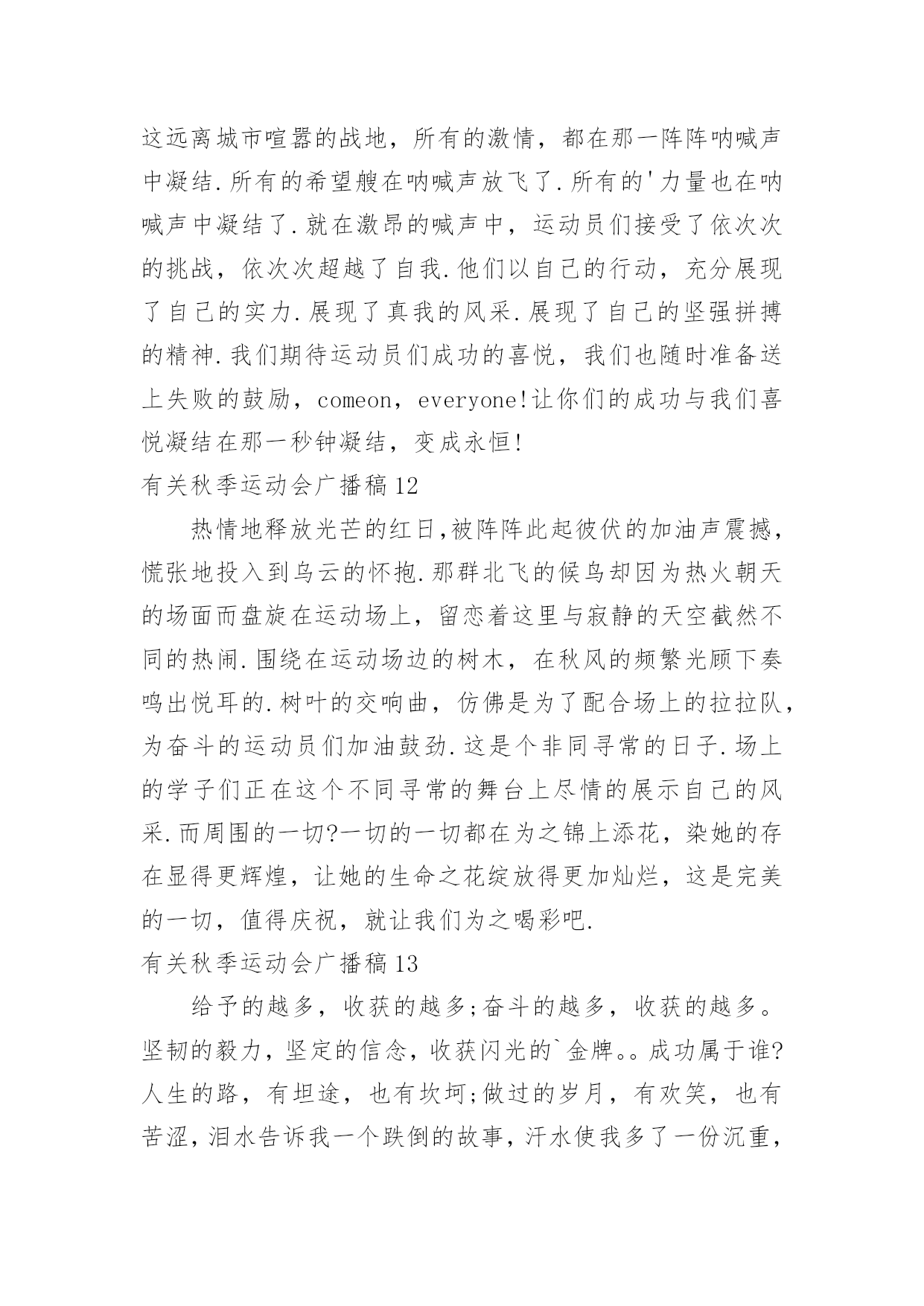 这远离城市喧嚣的战地，所有的激情，都在那一阵阵呐喊声中凝结.所有的希望艘在呐喊声放飞了.所有的'力量也在呐喊声中凝结了.就在激昂的喊声中，运动员们接受了依次次的挑战，依次次超越了自我.他们以自己的行动，充分展现了自己的实力.展现了真我的风采.展现了自己的坚强拼搏的精神.我们期待运动员们成功的喜悦，我们也随时准备送上失败的鼓励，comeon，everyone!让你们的成功与我们喜悦凝结在那一秒钟凝结，变成永恒!

有关秋季运动会广播稿12

热情地释放光芒的红日,被阵阵此起彼伏的加油声震撼,慌张地投入到乌云的怀抱.那群北飞的候鸟却因为热火朝天的场面而盘旋在运动场上，留恋着这里与寂静的天空截然不同的热闹.围绕在运动场边的树木，在秋风的频繁光顾下奏鸣出悦耳的.树叶的交响曲，仿佛是为了配合场上的拉拉队，为奋斗的运动员们加油鼓劲.这是个非同寻常的日子.场上的学子们正在这个不同寻常的舞台上尽情的展示自己的风采.而周围的一切?一切的一切都在为之锦上添花，染她的存在显得更辉煌，让她的生命之花绽放得更加灿烂，这是完美的一切，值得庆祝，就让我们为之喝彩吧.

有关秋季运动会广播稿13

给予的越多，收获的越多;奋斗的越多，收获的越多。坚韧的毅力，坚定的信念，收获闪光的`金牌。。成功属于谁?人生的路，有坦途，也有坎坷;做过的岁月，有欢笑，也有苦涩，泪水告诉我一个跌倒的故事，汗水使我多了一份沉重，